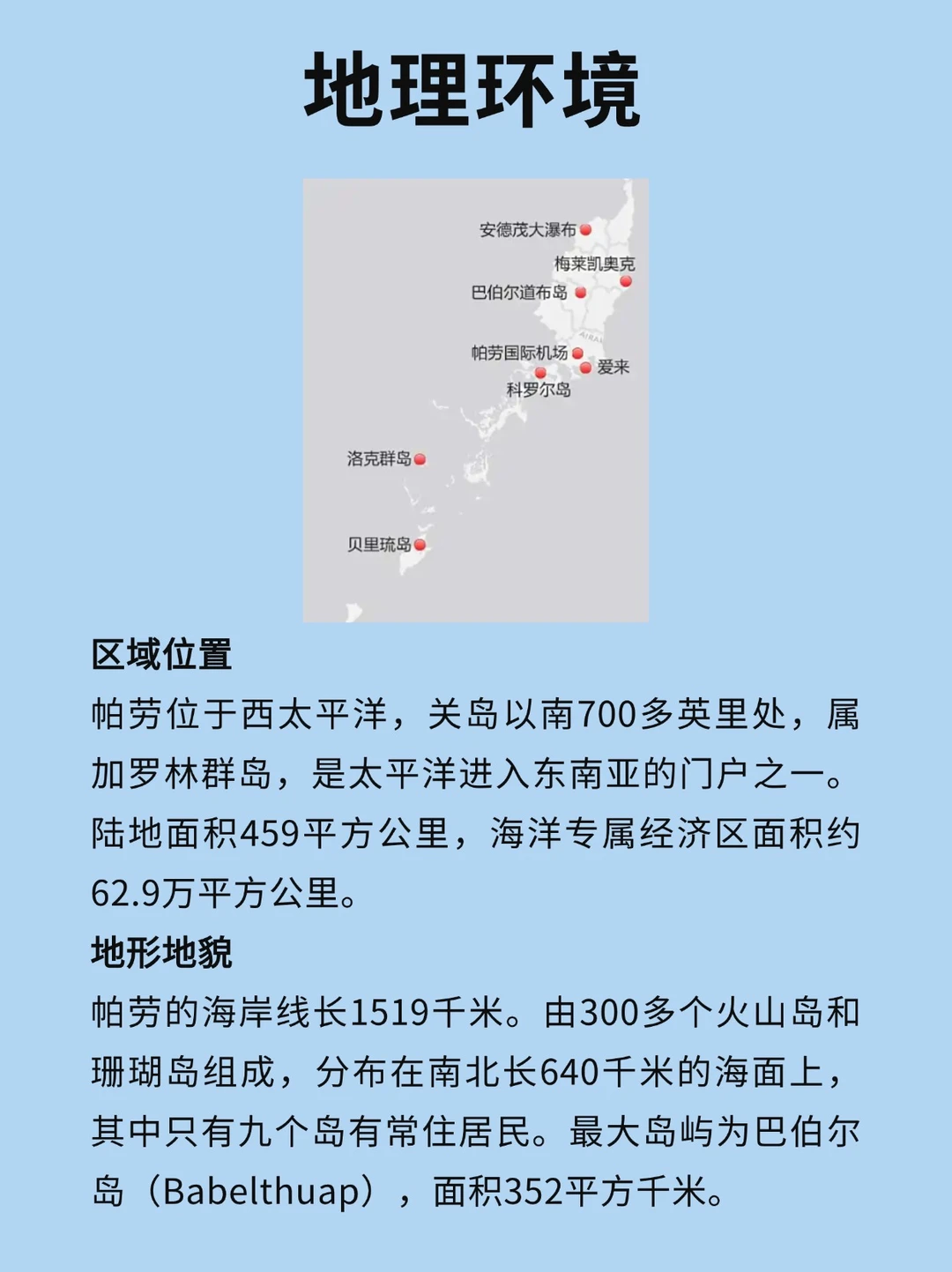 地理环境

安德茂大瀑布
梅莱凯奥克
巴伯尔道布岛
帕劳国际机场
爱来
科罗尔岛
洛克群岛
贝里琉岛

区域位置

帕劳位于西太平洋，关岛以南700多英里处，属加罗林群岛，是太平洋进入东南亚的门户之一。陆地面积459平方公里，海洋专属经济区面积约62.9万平方公里。

地形地貌

帕劳的海岸线长1519千米。由300多个火山岛和珊瑚岛组成，分布在南北长640千米的海面上，其中只有九个岛有常住居民。最大岛屿为巴伯尔岛（Babelthuap），面积352平方千米。